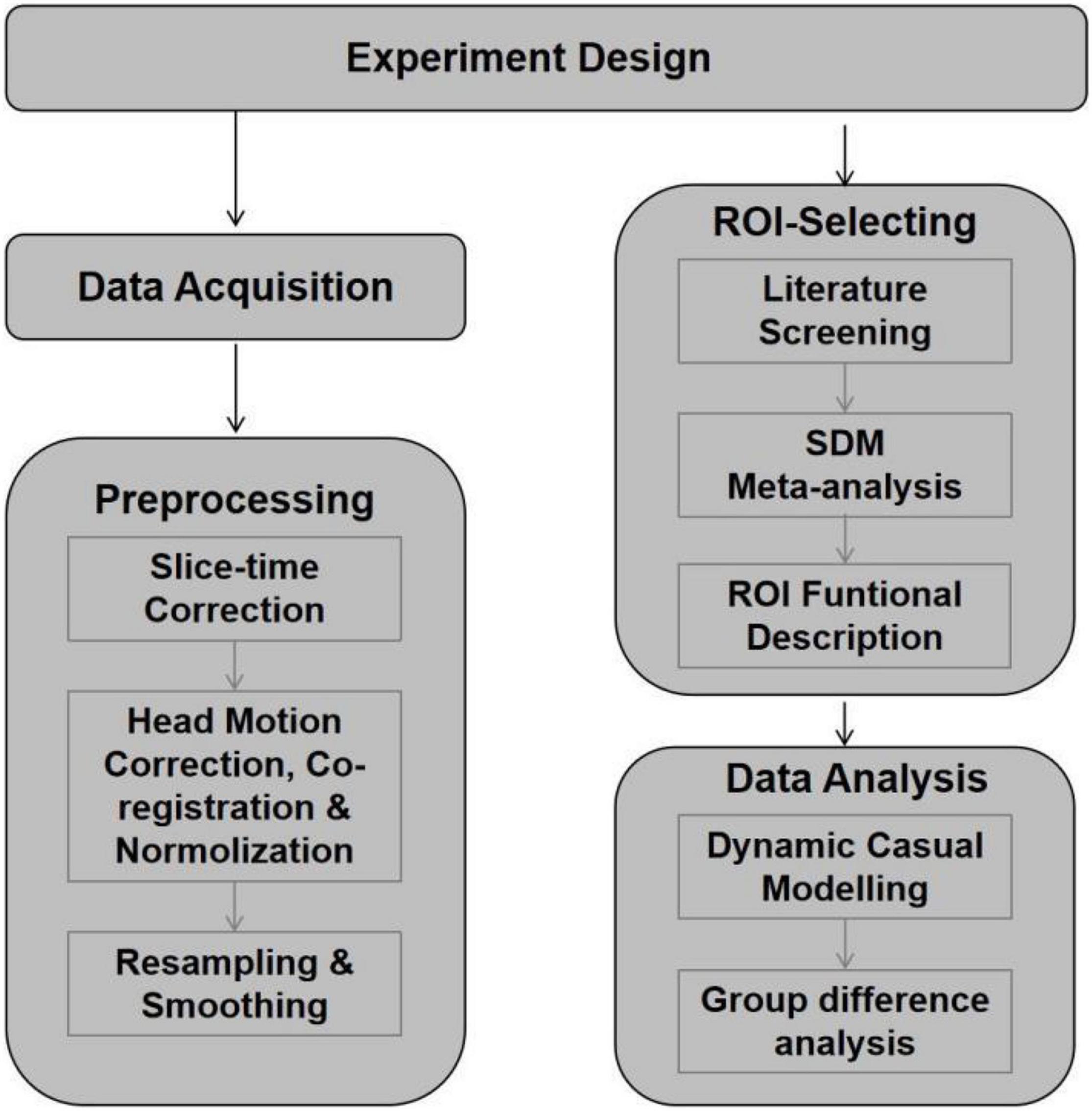 Experiment Design

Data Acquisition

Preprocessing

Slice-time Correction

Head Motion Correction, Co-registration & Normolization

Resampling & Smoothing

ROI-Selecting

Literature Screening

SDM Meta-analysis

ROI Funtional Description

Data Analysis

Dynamic Casual Modelling

Group difference analysis